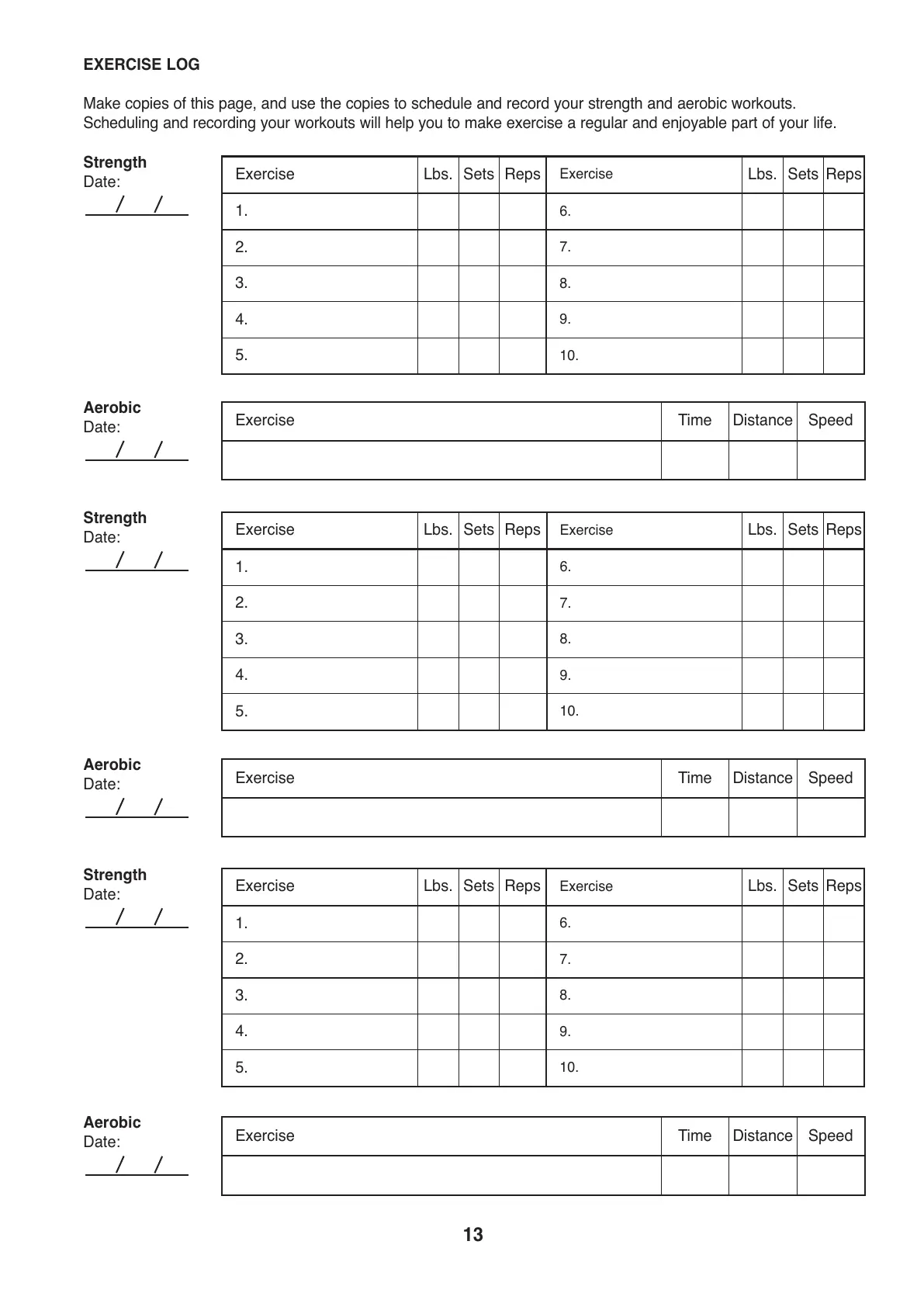 EXERCISE LOG

Make copies of this page, and use the copies to schedule and record your strength and aerobic workouts. Scheduling and recording your workouts will help you to make exercise a regular and enjoyable part of your life.

Strength
Date:
/ /

| Exercise | Lbs. | Sets | Reps | Exercise | Lbs. | Sets | Reps |
|---|---|---|---|---|---|---|---|
| 1. | | | | 6. | | | |
| 2. | | | | 7. | | | |
| 3. | | | | 8. | | | |
| 4. | | | | 9. | | | |
| 5. | | | | 10. | | | |

Aerobic
Date:
/ /

| Exercise | Time | Distance | Speed |
|---|---|---|---|
| | | | |

Strength
Date:
/ /

| Exercise | Lbs. | Sets | Reps | Exercise | Lbs. | Sets | Reps |
|---|---|---|---|---|---|---|---|
| 1. | | | | 6. | | | |
| 2. | | | | 7. | | | |
| 3. | | | | 8. | | | |
| 4. | | | | 9. | | | |
| 5. | | | | 10. | | | |

Aerobic
Date:
/ /

| Exercise | Time | Distance | Speed |
|---|---|---|---|
| | | | |

Strength
Date:
/ /

| Exercise | Lbs. | Sets | Reps | Exercise | Lbs. | Sets | Reps |
|---|---|---|---|---|---|---|---|
| 1. | | | | 6. | | | |
| 2. | | | | 7. | | | |
| 3. | | | | 8. | | | |
| 4. | | | | 9. | | | |
| 5. | | | | 10. | | | |

Aerobic
Date:
/ /

| Exercise | Time | Distance | Speed |
|---|---|---|---|
| | | | |

13